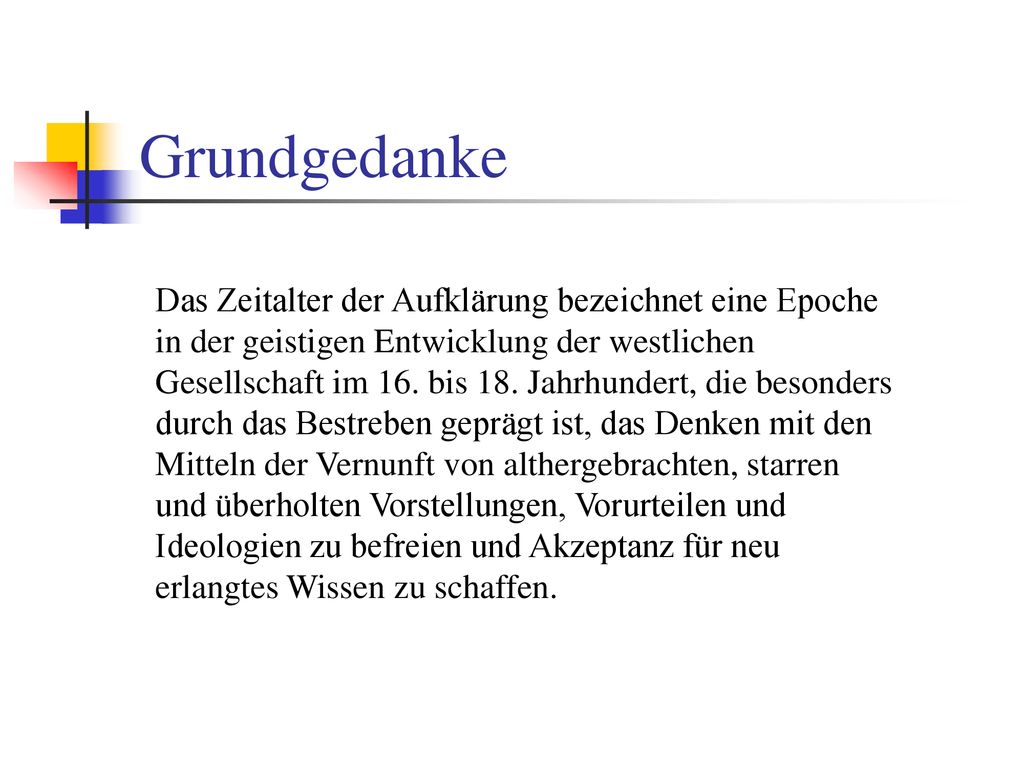 Grundgedanke

Das Zeitalter der Aufklärung bezeichnet eine Epoche in der geistigen Entwicklung der westlichen Gesellschaft im 16. bis 18. Jahrhundert, die besonders durch das Bestreben geprägt ist, das Denken mit den Mitteln der Vernunft von althergebrachten, starren und überholten Vorstellungen, Vorurteilen und Ideologien zu befreien und Akzeptanz für neu erlangtes Wissen zu schaffen.